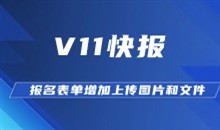 V11快报

报名表单增加上传图片和文件